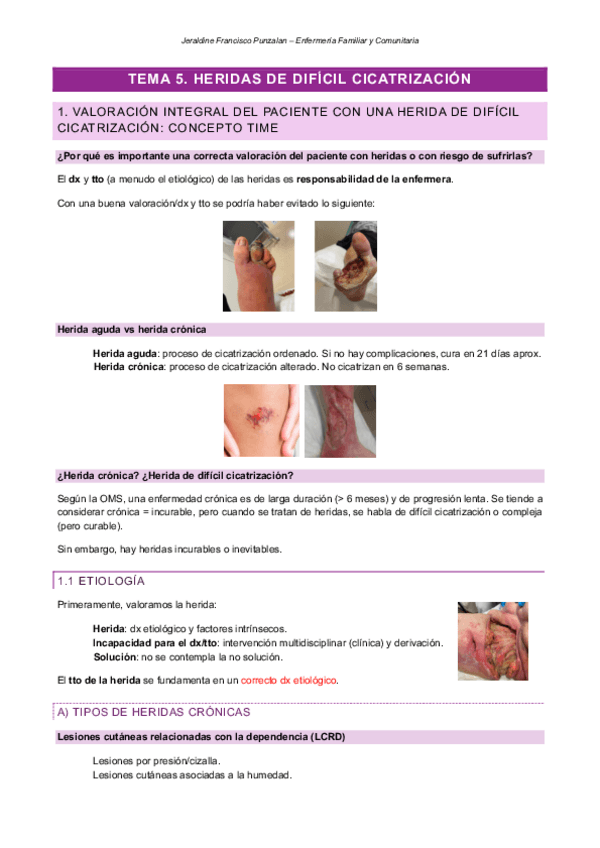 Jeraldine Francisco Punzalan – Enfermería Familiar y Comunitaria

TEMA 5. HERIDAS DE DIFÍCIL CICATRIZACIÓN

1. VALORACIÓN INTEGRAL DEL PACIENTE CON UNA HERIDA DE DIFÍCIL CICATRIZACIÓN: CONCEPTO TIME

¿Por qué es importante una correcta valoración del paciente con heridas o con riesgo de sufrirlas?

El dx y tto (a menudo el etiológico) de las heridas es responsabilidad de la enfermera.

Con una buena valoración/dx y tto se podría haber evitado lo siguiente:

Herida aguda vs herida crónica

Herida aguda: proceso de cicatrización ordenado. Si no hay complicaciones, cura en 21 días aprox.
Herida crónica: proceso de cicatrización alterado. No cicatrizan en 6 semanas.

¿Herida crónica? ¿Herida de difícil cicatrización?

Según la OMS, una enfermedad crónica es de larga duración (> 6 meses) y de progresión lenta. Se tiende a considerar crónica = incurable, pero cuando se tratan de heridas, se habla de difícil cicatrización o compleja (pero curable).

Sin embargo, hay heridas incurables o inevitables.

1.1 ETIOLOGÍA

Primeramente, valoramos la herida:

Herida: dx etiológico y factores intrínsecos.
Incapacidad para el dx/tto: intervención multidisciplinar (clínica) y derivación.
Solución: no se contempla la no solución.

El tto de la herida se fundamenta en un correcto dx etiológico.

A) TIPOS DE HERIDAS CRÓNICAS

Lesiones cutáneas relacionadas con la dependencia (LCRD)

Lesiones por presión/cizalla.
Lesiones cutáneas asociadas a la humedad.